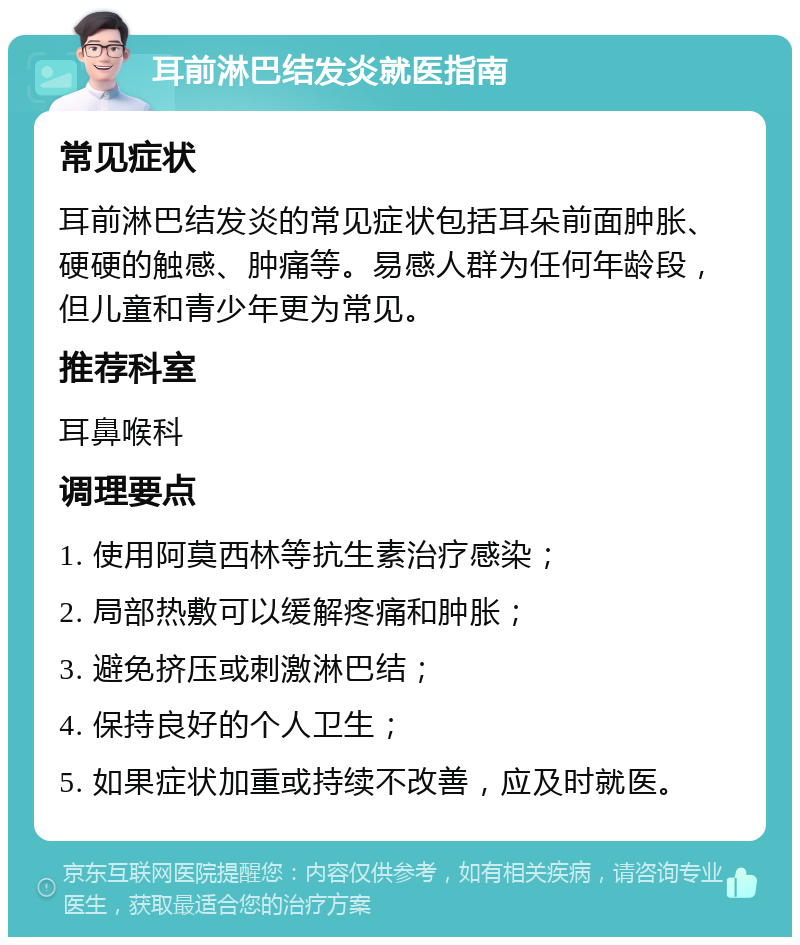 耳前淋巴结发炎就医指南

常见症状

耳前淋巴结发炎的常见症状包括耳朵前面肿胀、硬硬的触感、肿痛等。易感人群为任何年龄段，但儿童和青少年更为常见。

推荐科室

耳鼻喉科

调理要点

1. 使用阿莫西林等抗生素治疗感染；

2. 局部热敷可以缓解疼痛和肿胀；

3. 避免挤压或刺激淋巴结；

4. 保持良好的个人卫生；

5. 如果症状加重或持续不改善，应及时就医。

京东互联网医院提醒您：内容仅供参考，如有相关疾病，请咨询专业医生，获取最适合您的治疗方案